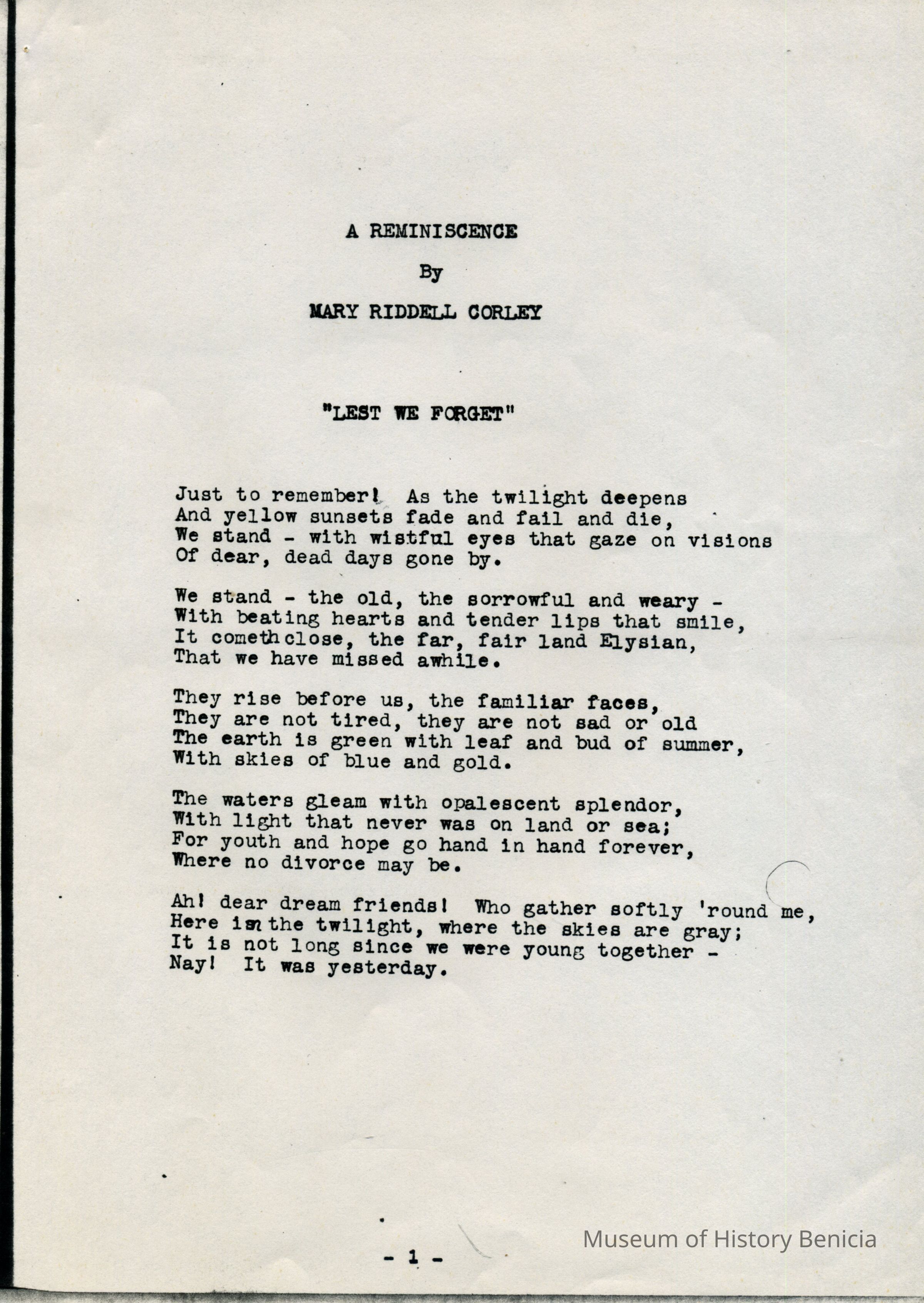 A REMINISCENCE

By

MARY RIDDELL CORLEY

"LEST WE FORGET"

Just to remember! As the twilight deepens
And yellow sunsets fade and fail and die,
We stand - with wistful eyes that gaze on visions
Of dear, dead days gone by.

We stand - the old, the sorrowful and weary -
With beating hearts and tender lips that smile,
It cometh close, the far, fair land Elysian,
That we have missed awhile.

They rise before us, the familiar faces,
They are not tired, they are not sad or old
The earth is green with leaf and bud of summer,
With skies of blue and gold.

The waters gleam with opalescent splendor,
With light that never was on land or sea;
For youth and hope go hand in hand forever,
Where no divorce may be.

Ah! dear dream friends! Who gather softly 'round me,
Here in the twilight, where the skies are gray;
It is not long since we were young together -
Nay! It was yesterday.

- 1 -

Museum of History Benicia